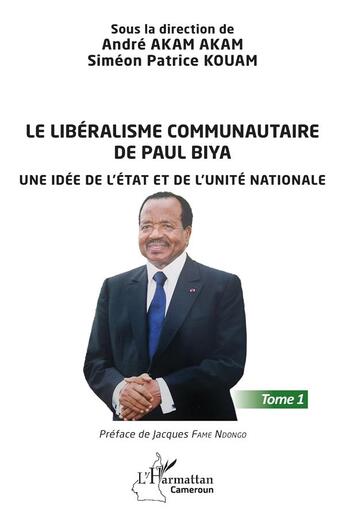 Sous la direction de
André AKAM AKAM
Siméon Patrice KOUAM

LE LIBÉRALISME COMMUNAUTAIRE DE PAUL BIYA

UNE IDÉE DE L'ÉTAT ET DE L'UNITÉ NATIONALE

Tome 1

Préface de Jacques FAME NDONGO

L'Harmattan
Cameroun